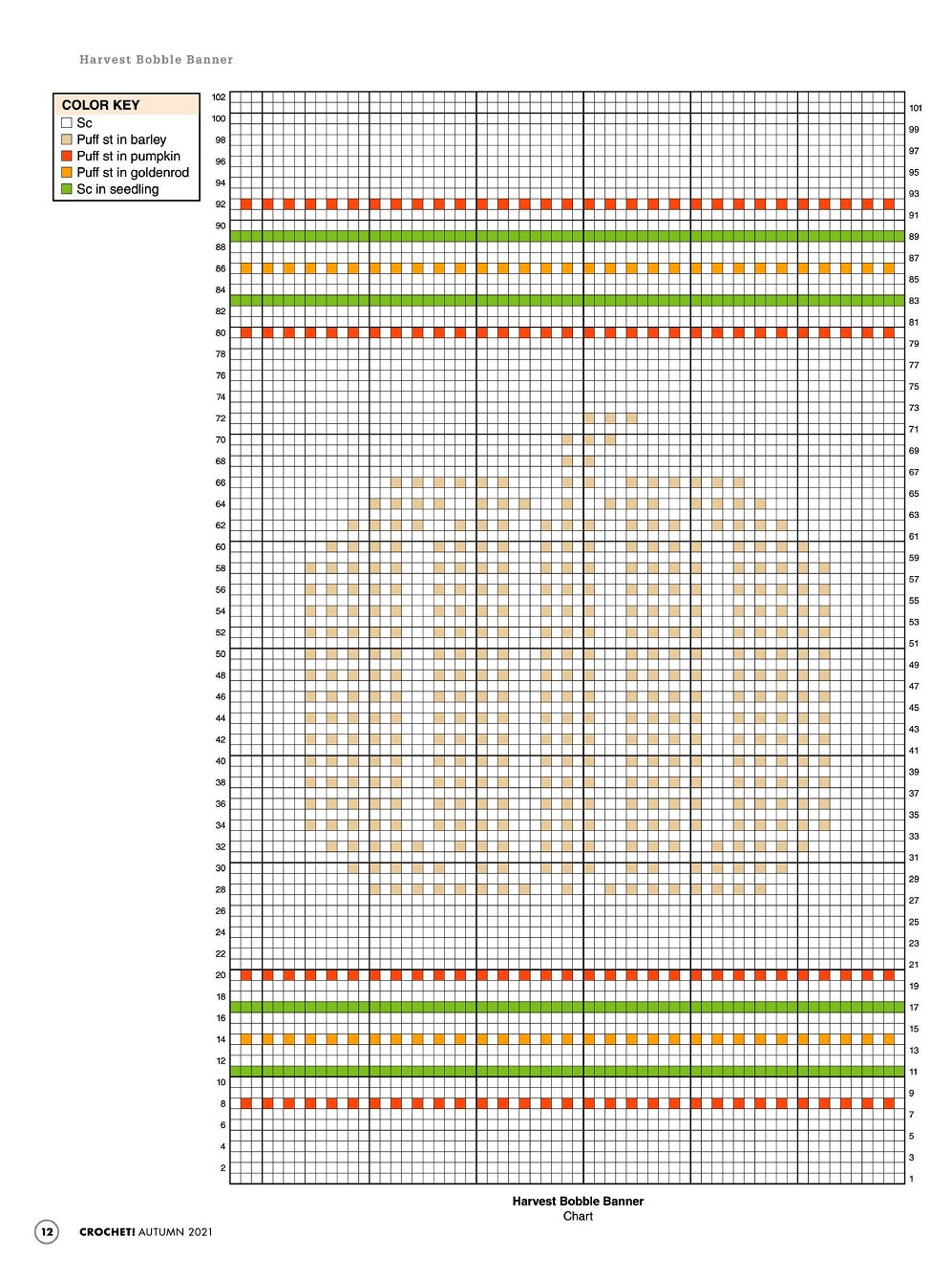 Harvest Bobble Banner

COLOR KEY
Sc
Puff st in barley
Puff st in pumpkin
Puff st in goldenrod
Sc in seedling

102
100
98
96
94
92
90
88
86
84
82
80
78
76
74
72
70
68
66
64
62
60
58
56
54
52
50
48
46
44
42
40
38
36
34
32
30
28
26
24
22
20
18
16
14
12
10
8
6
4
2

101
99
97
95
93
91
89
87
85
83
81
79
77
75
73
71
69
67
65
63
61
59
57
55
53
51
49
47
45
43
41
39
37
35
33
31
29
27
25
23
21
19
17
15
13
11
9
7
5
3
1

Harvest Bobble Banner
Chart

12 CROCHET! AUTUMN 2021